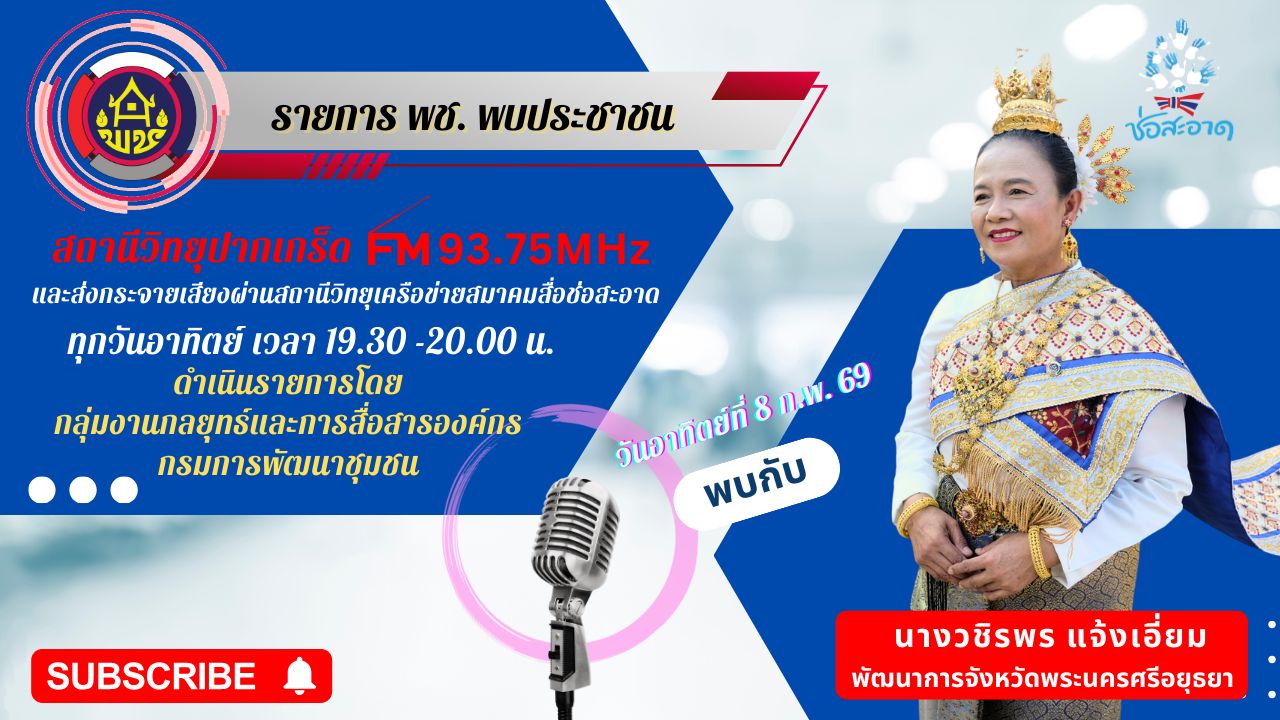 พช

รายการ พช. พบประชาชน

ช่อสะอาด

สถานีวิทยุปากเกร็ด FM 93.75MHz
และส่งกระจายเสียงผ่านสถานีวิทยุเครือข่ายสมาคมสื่อช่อสะอาด
ทุกวันอาทิตย์ เวลา 19.30 -20.00 น.
ดำเนินรายการโดย
กลุ่มงานกลยุทธ์และการสื่อสารองค์กร
กรมการพัฒนาชุมชน

วันอาทิตย์ที่ 8 ก.พ. 69

พบกับ

นางวชิรพร แจ้งเอี่ยม
พัฒนาการจังหวัดพระนครศรีอยุธยา

SUBSCRIBE